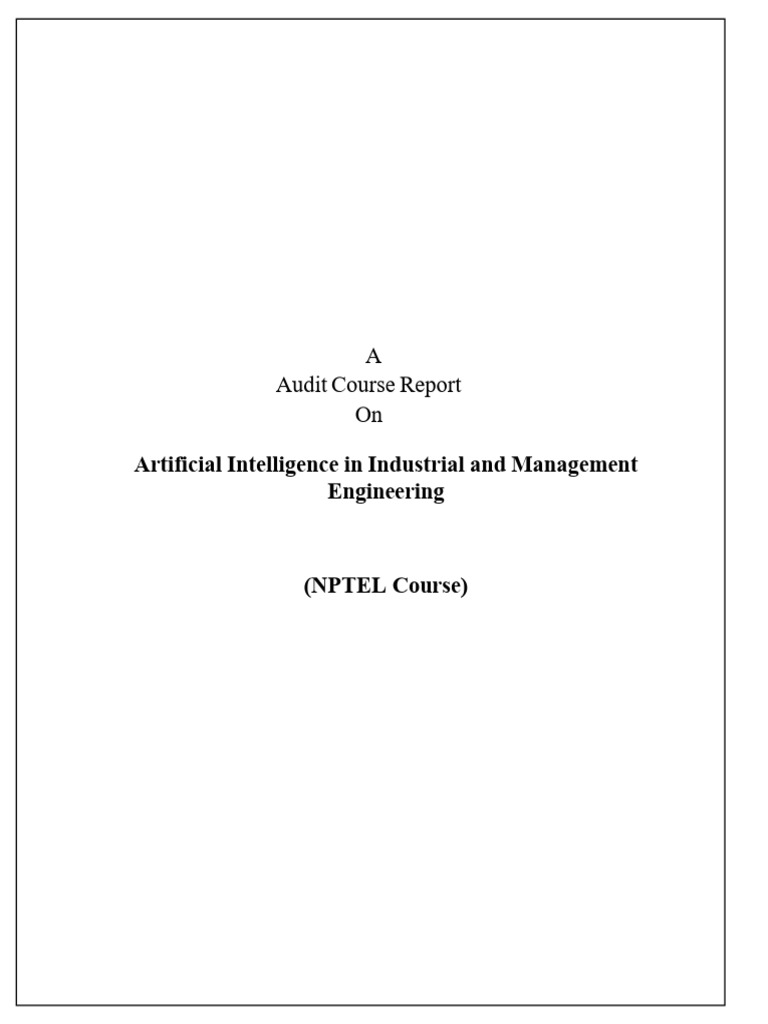 A
Audit Course Report
On

Artificial Intelligence in Industrial and Management Engineering

(NPTEL Course)